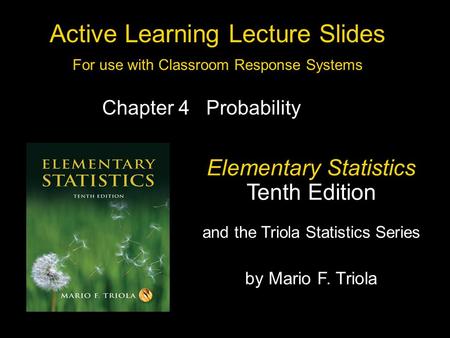 Active Learning Lecture Slides

For use with Classroom Response Systems

Chapter 4 Probability

ELEMENTARY STATISTICS
TENTH EDITION

MARIO F. TRIOLA

Elementary Statistics
Tenth Edition

and the Triola Statistics Series

by Mario F. Triola